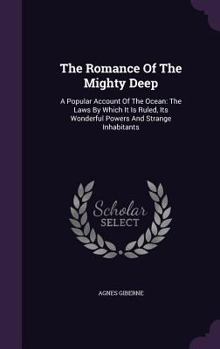 The Romance Of The Mighty Deep

A Popular Account Of The Ocean: The Laws By Which It Is Ruled, Its Wonderful Powers And Strange Inhabitants

Scholar
SELECT

AGNES GIBERNE